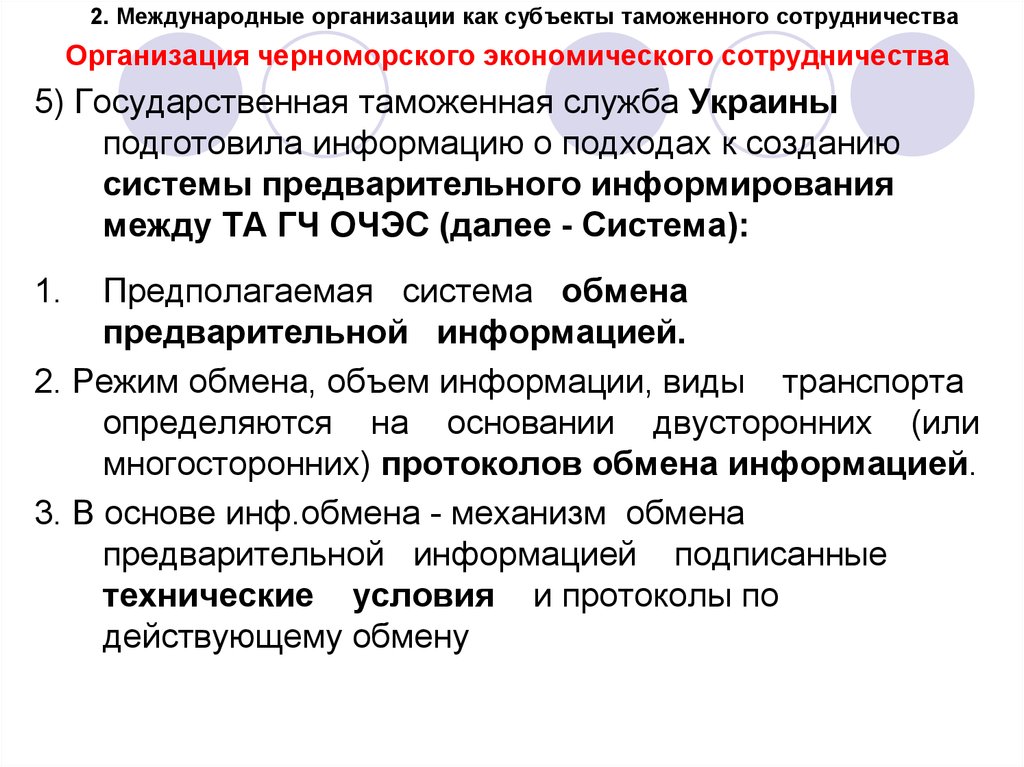 2. Международные организации как субъекты таможенного сотрудничества

Организация черноморского экономического сотрудничества

5) Государственная таможенная служба Украины подготовила информацию о подходах к созданию системы предварительного информирования между ТА ГЧ ОЧЭС (далее - Система):

1. Предполагаемая система обмена предварительной информацией.

2. Режим обмена, объем информации, виды транспорта определяются на основании двусторонних (или многосторонних) протоколов обмена информацией.

3. В основе инф.обмена - механизм обмена предварительной информацией подписанные технические условия и протоколы по действующему обмену